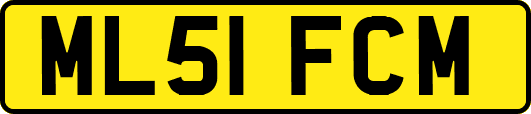 ML51 FCM